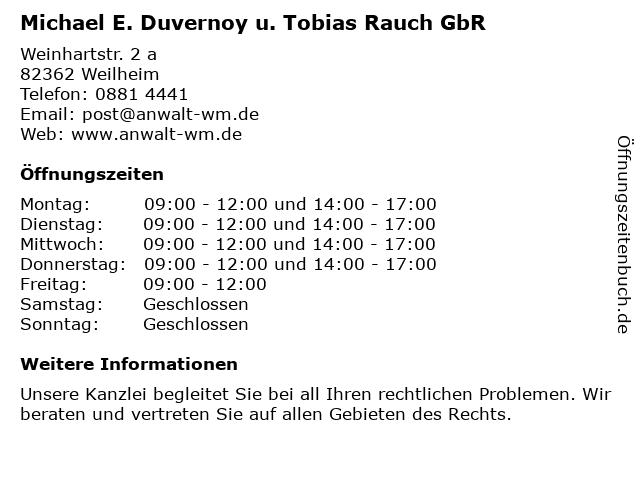 Michael E. Duvernoy u. Tobias Rauch GbR

Weinhartstr. 2 a
82362 Weilheim
Telefon: 0881 4441
Email: post@anwalt-wm.de
Web: www.anwalt-wm.de

Öffnungszeiten

| | |
|---|---|
| Montag: | 09:00 - 12:00 und 14:00 - 17:00 |
| Dienstag: | 09:00 - 12:00 und 14:00 - 17:00 |
| Mittwoch: | 09:00 - 12:00 und 14:00 - 17:00 |
| Donnerstag: | 09:00 - 12:00 und 14:00 - 17:00 |
| Freitag: | 09:00 - 12:00 |
| Samstag: | Geschlossen |
| Sonntag: | Geschlossen |

Weitere Informationen

Unsere Kanzlei begleitet Sie bei all Ihren rechtlichen Problemen. Wir beraten und vertreten Sie auf allen Gebieten des Rechts.

Öffnungszeitenbuch.de